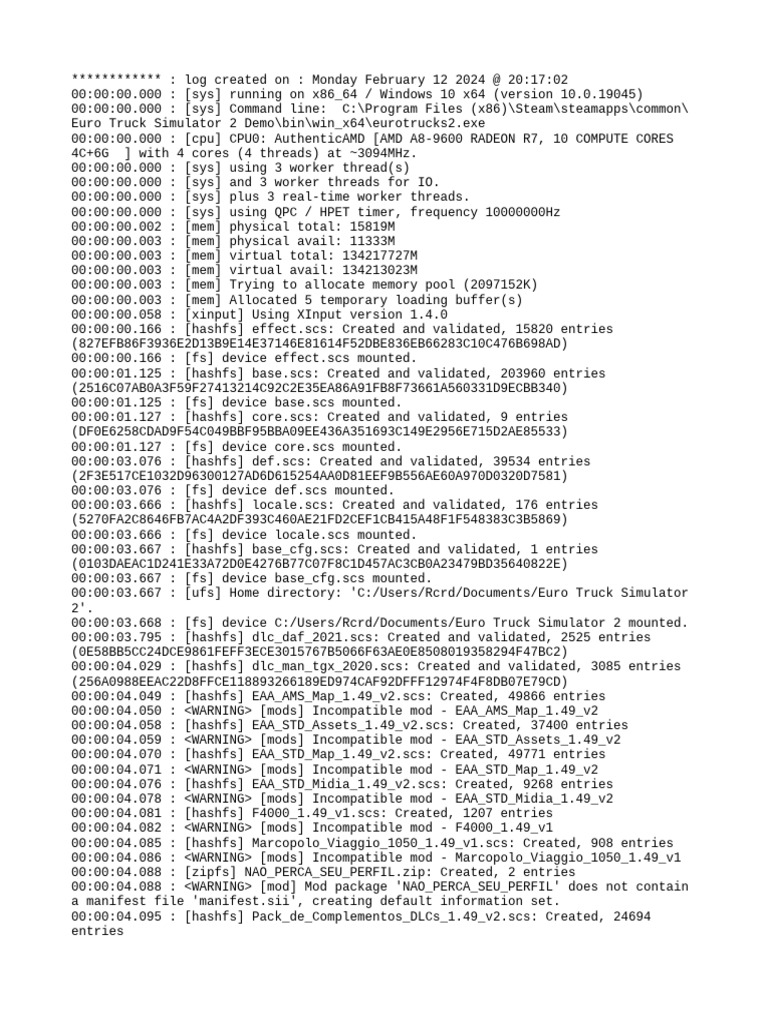 ************ : log created on : Monday February 12 2024 @ 20:17:02
00:00:00.000 : [sys] running on x86_64 / Windows 10 x64 (version 10.0.19045)
00:00:00.000 : [sys] Command line:  C:\Program Files (x86)\Steam\steamapps\common\Euro Truck Simulator 2 Demo\bin\win_x64\eurotrucks2.exe
00:00:00.000 : [cpu] CPU0: AuthenticAMD [AMD A8-9600 RADEON R7, 10 COMPUTE CORES 4C+6G  ] with 4 cores (4 threads) at ~3094MHz.
00:00:00.000 : [sys] using 3 worker thread(s)
00:00:00.000 : [sys] and 3 worker threads for IO.
00:00:00.000 : [sys] plus 3 real-time worker threads.
00:00:00.000 : [sys] using QPC / HPET timer, frequency 10000000Hz
00:00:00.002 : [mem] physical total: 15819M
00:00:00.003 : [mem] physical avail: 11333M
00:00:00.003 : [mem] virtual total: 134217727M
00:00:00.003 : [mem] virtual avail: 134213023M
00:00:00.003 : [mem] Trying to allocate memory pool (2097152K)
00:00:00.003 : [mem] Allocated 5 temporary loading buffer(s)
00:00:00.058 : [xinput] Using XInput version 1.4.0
00:00:00.166 : [hashfs] effect.scs: Created and validated, 15820 entries (827EFB86F3936E2D13B9E14E37146E81614F52DBE836EB66283C10C476B698AD)
00:00:00.166 : [fs] device effect.scs mounted.
00:00:01.125 : [hashfs] base.scs: Created and validated, 203960 entries (2516C07AB0A3F59F27413214C92C2E35EA86A91FB8F73661A560331D9ECBB340)
00:00:01.125 : [fs] device base.scs mounted.
00:00:01.127 : [hashfs] core.scs: Created and validated, 9 entries (DF0E6258CDAD9F54C049BBF95BBA09EE436A351693C149E2956E715D2AE85533)
00:00:01.127 : [fs] device core.scs mounted.
00:00:03.076 : [hashfs] def.scs: Created and validated, 39534 entries (2F3E517CE1032D96300127AD6D615254AA0D81EEF9B556AE60A970D0320D7581)
00:00:03.076 : [fs] device def.scs mounted.
00:00:03.666 : [hashfs] locale.scs: Created and validated, 176 entries (5270FA2C8646FB7AC4A2DF393C460AE21FD2CEF1CB415A48F1F548383C3B5869)
00:00:03.666 : [fs] device locale.scs mounted.
00:00:03.667 : [hashfs] base_cfg.scs: Created and validated, 1 entries (0103DAEAC1D241E33A72D0E4276B77C07F8C1D457AC3CB0A23479BD35640822E)
00:00:03.667 : [fs] device base_cfg.scs mounted.
00:00:03.667 : [ufs] Home directory: 'C:/Users/Rcrd/Documents/Euro Truck Simulator 2'.
00:00:03.668 : [fs] device C:/Users/Rcrd/Documents/Euro Truck Simulator 2 mounted.
00:00:03.795 : [hashfs] dlc_daf_2021.scs: Created and validated, 2525 entries (0E58BB5CC24DCE9861FEFF3ECE3015767B5066F63AE0E8508019358294F47BC2)
00:00:04.029 : [hashfs] dlc_man_tgx_2020.scs: Created and validated, 3085 entries (256A0988EEAC22D8FFCE118893266189ED974CAF92DFFF12974F4F8DB07E79CD)
00:00:04.049 : [hashfs] EAA_AMS_Map_1.49_v2.scs: Created, 49866 entries
00:00:04.050 : <WARNING> [mods] Incompatible mod - EAA_AMS_Map_1.49_v2
00:00:04.058 : [hashfs] EAA_STD_Assets_1.49_v2.scs: Created, 37400 entries
00:00:04.059 : <WARNING> [mods] Incompatible mod - EAA_STD_Assets_1.49_v2
00:00:04.070 : [hashfs] EAA_STD_Map_1.49_v2.scs: Created, 49771 entries
00:00:04.071 : <WARNING> [mods] Incompatible mod - EAA_STD_Map_1.49_v2
00:00:04.076 : [hashfs] EAA_STD_Midia_1.49_v2.scs: Created, 9268 entries
00:00:04.078 : <WARNING> [mods] Incompatible mod - EAA_STD_Midia_1.49_v2
00:00:04.081 : [hashfs] F4000_1.49_v1.scs: Created, 1207 entries
00:00:04.082 : <WARNING> [mods] Incompatible mod - F4000_1.49_v1
00:00:04.085 : [hashfs] Marcopolo_Viaggio_1050_1.49_v1.scs: Created, 908 entries
00:00:04.086 : <WARNING> [mods] Incompatible mod - Marcopolo_Viaggio_1050_1.49_v1
00:00:04.088 : [zipfs] NAO_PERCA_SEU_PERFIL.zip: Created, 2 entries
00:00:04.088 : <WARNING> [mod] Mod package 'NAO_PERCA_SEU_PERFIL' does not contain a manifest file 'manifest.sii', creating default information set.
00:00:04.095 : [hashfs] Pack_de_Complementos_DLCs_1.49_v2.scs: Created, 24694 entries